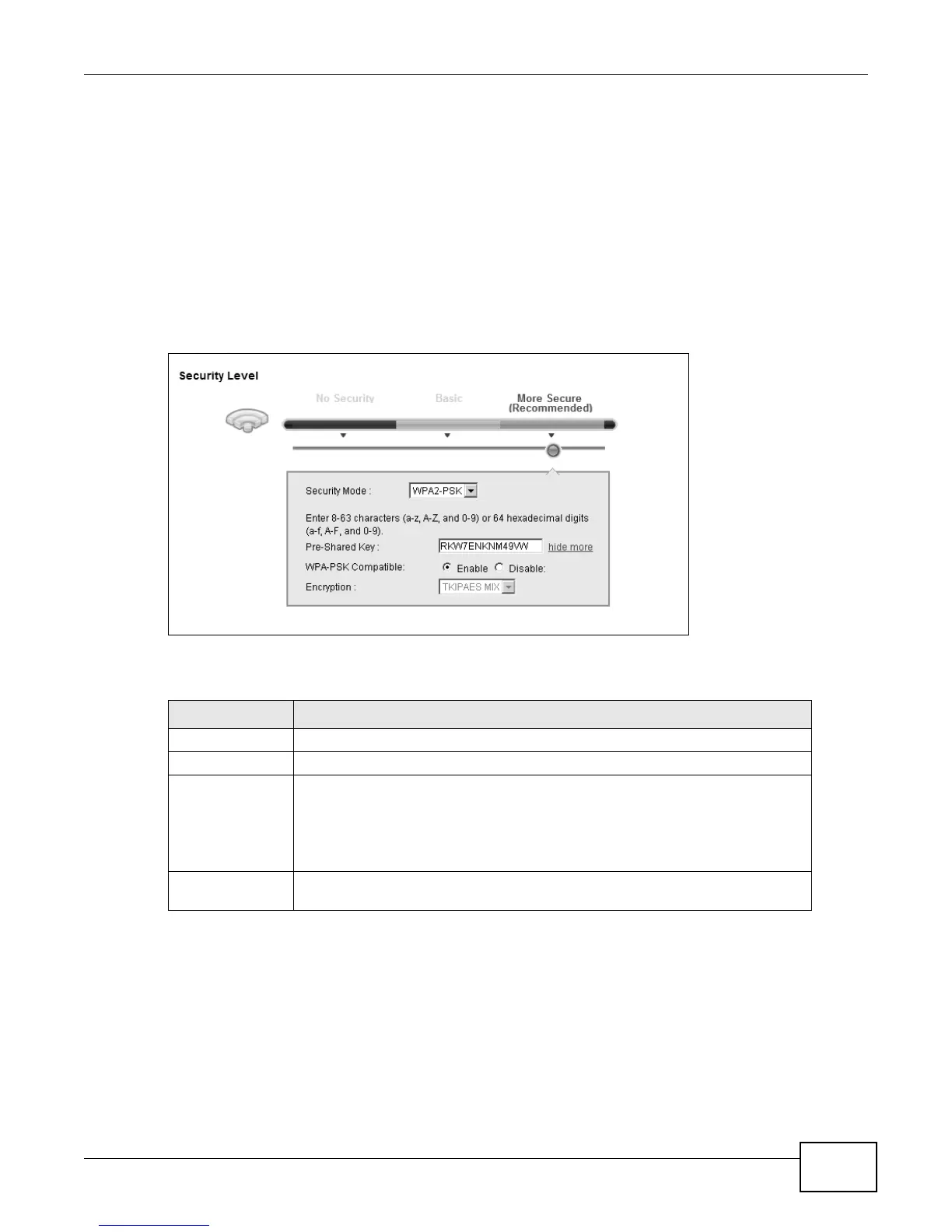 Security Level

No Security

Basic

More Secure
(Recommended)

Security Mode :

WPA2-PSK

Enter 8-63 characters (a-z, A-Z, and 0-9) or 64 hexadecimal digits (a-f, A-F, and 0-9).

Pre-Shared Key :

RKW7ENKNM49VW

hide more

WPA-PSK Compatible:

Enable

Disable:

Encryption :

TKIPAES MIX